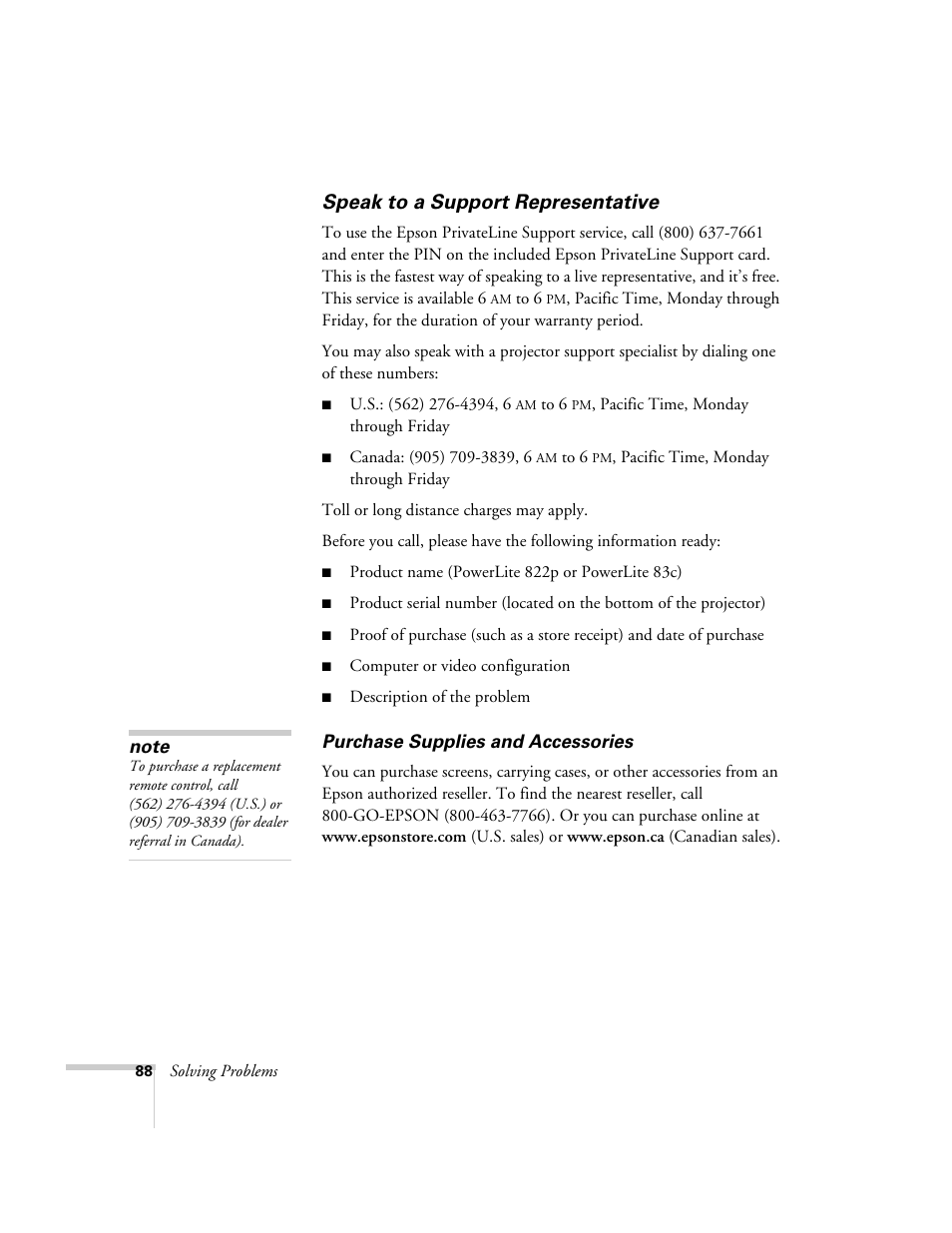 Speak to a Support Representative

To use the Epson PrivateLine Support service, call (800) 637-7661 and enter the PIN on the included Epson PrivateLine Support card. This is the fastest way of speaking to a live representative, and it's free. This service is available 6 AM to 6 PM, Pacific Time, Monday through Friday, for the duration of your warranty period.

You may also speak with a projector support specialist by dialing one of these numbers:

■ U.S.: (562) 276-4394, 6 AM to 6 PM, Pacific Time, Monday through Friday

■ Canada: (905) 709-3839, 6 AM to 6 PM, Pacific Time, Monday through Friday

Toll or long distance charges may apply.

Before you call, please have the following information ready:

■ Product name (PowerLite 822p or PowerLite 83c)

■ Product serial number (located on the bottom of the projector)

■ Proof of purchase (such as a store receipt) and date of purchase

■ Computer or video configuration

■ Description of the problem

note
To purchase a replacement remote control, call (562) 276-4394 (U.S.) or (905) 709-3839 (for dealer referral in Canada).

Purchase Supplies and Accessories

You can purchase screens, carrying cases, or other accessories from an Epson authorized reseller. To find the nearest reseller, call 800-GO-EPSON (800-463-7766). Or you can purchase online at www.epsonstore.com (U.S. sales) or www.epson.ca (Canadian sales).

88 Solving Problems